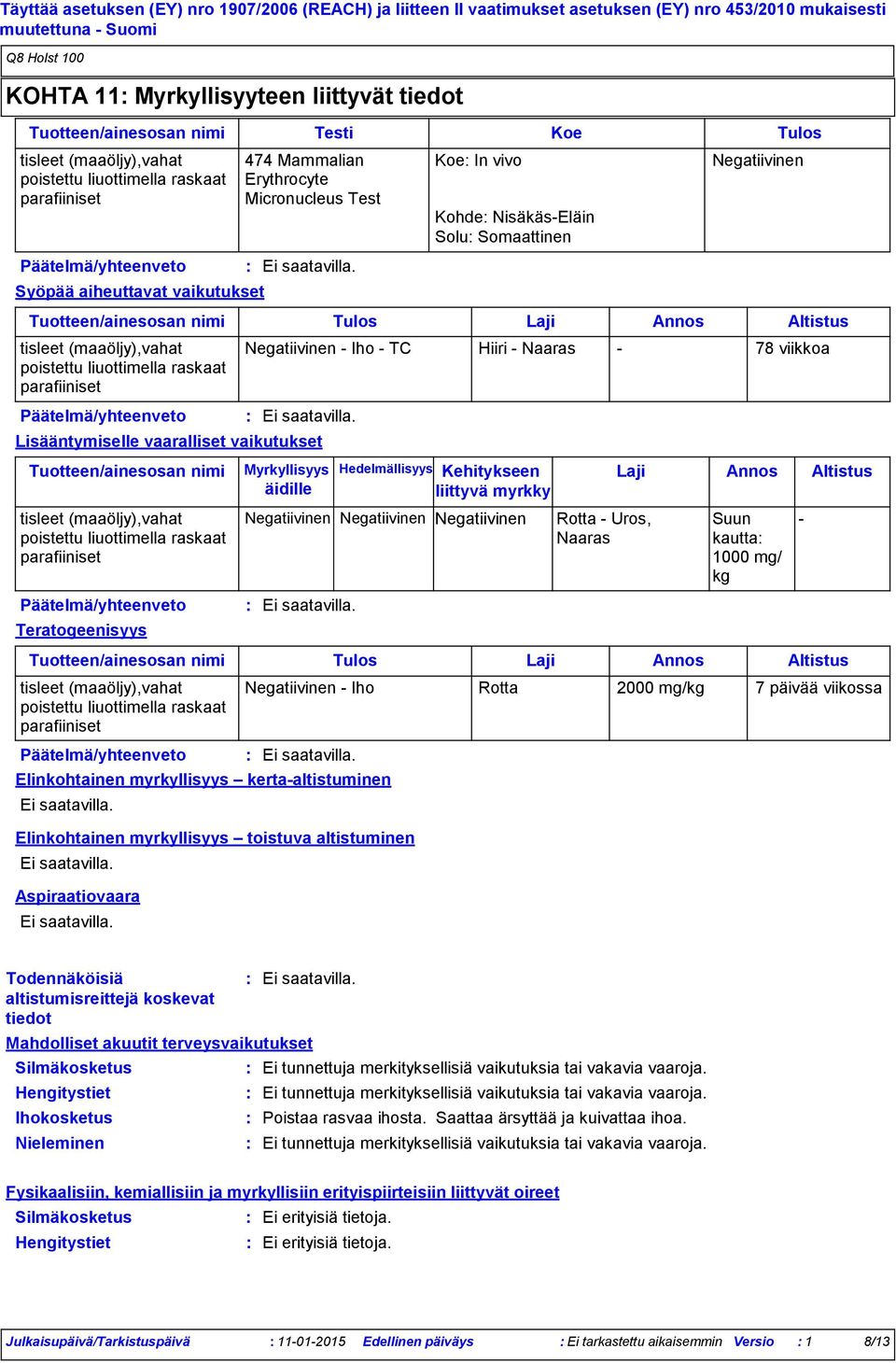 Täyttää asetuksen (EY) nro 1907/2006 (REACH) ja liitteen II vaatimukset asetuksen (EY) nro 453/2010 mukaisesti muutettuna - Suomi

Q8 Holst 100

KOHTA 11: Myrkyllisyyteen liittyvät tiedot

| Tuotteen/ainesosan nimi | Testi | Koe | Tulos |
|---|---|---|---|
| tisleet (maaöljy),vahat poistettu liuottimella raskaat parafiiniset | 474 Mammalian Erythrocyte Micronucleus Test | Koe: In vivo Kohde: Nisäkäs-Eläin Solu: Somaattinen | Negatiivinen |

Päätelmä/yhteenveto : Ei saatavilla.

Syöpää aiheuttavat vaikutukset

| Tuotteen/ainesosan nimi | Tulos | Laji | Annos | Altistus |
|---|---|---|---|---|
| tisleet (maaöljy),vahat poistettu liuottimella raskaat parafiiniset | Negatiivinen - Iho - TC | Hiiri - Naaras | - | 78 viikkoa |

Päätelmä/yhteenveto : Ei saatavilla.

Lisääntymiselle vaaralliset vaikutukset

| Tuotteen/ainesosan nimi | Myrkyllisyys äidille | Hedelmällisyys | Kehitykseen liittyvä myrkky | Laji | Annos | Altistus |
|---|---|---|---|---|---|---|
| tisleet (maaöljy),vahat poistettu liuottimella raskaat parafiiniset | Negatiivinen | Negatiivinen | Negatiivinen | Rotta - Uros, Naaras | Suun kautta: 1000 mg/kg | - |

Päätelmä/yhteenveto : Ei saatavilla.

Teratogeenisyys

| Tuotteen/ainesosan nimi | Tulos | Laji | Annos | Altistus |
|---|---|---|---|---|
| tisleet (maaöljy),vahat poistettu liuottimella raskaat parafiiniset | Negatiivinen - Iho | Rotta | 2000 mg/kg | 7 päivää viikossa |

Päätelmä/yhteenveto : Ei saatavilla.

Elinkohtainen myrkyllisyys – kerta-altistuminen

Ei saatavilla.

Elinkohtainen myrkyllisyys – toistuva altistuminen

Ei saatavilla.

Aspiraatiovaara

Ei saatavilla.

Todennäköisiä altistumisreittejä koskevat tiedot : Ei saatavilla.

Mahdolliset akuutit terveysvaikutukset

Silmäkosketus : Ei tunnettuja merkityksellisiä vaikutuksia tai vakavia vaaroja.
Hengitystiet : Ei tunnettuja merkityksellisiä vaikutuksia tai vakavia vaaroja.
Ihokosketus : Poistaa rasvaa ihosta. Saattaa ärsyttää ja kuivattaa ihoa.
Nieleminen : Ei tunnettuja merkityksellisiä vaikutuksia tai vakavia vaaroja.

Fysikaalisiin, kemiallisiin ja myrkyllisiin erityispiirteisiin liittyvät oireet

Silmäkosketus : Ei erityisiä tietoja.
Hengitystiet : Ei erityisiä tietoja.

Julkaisupäivä/Tarkistuspäivä : 11-01-2015 Edellinen päiväys : Ei tarkastettu aikaisemmin Versio : 1 8/13